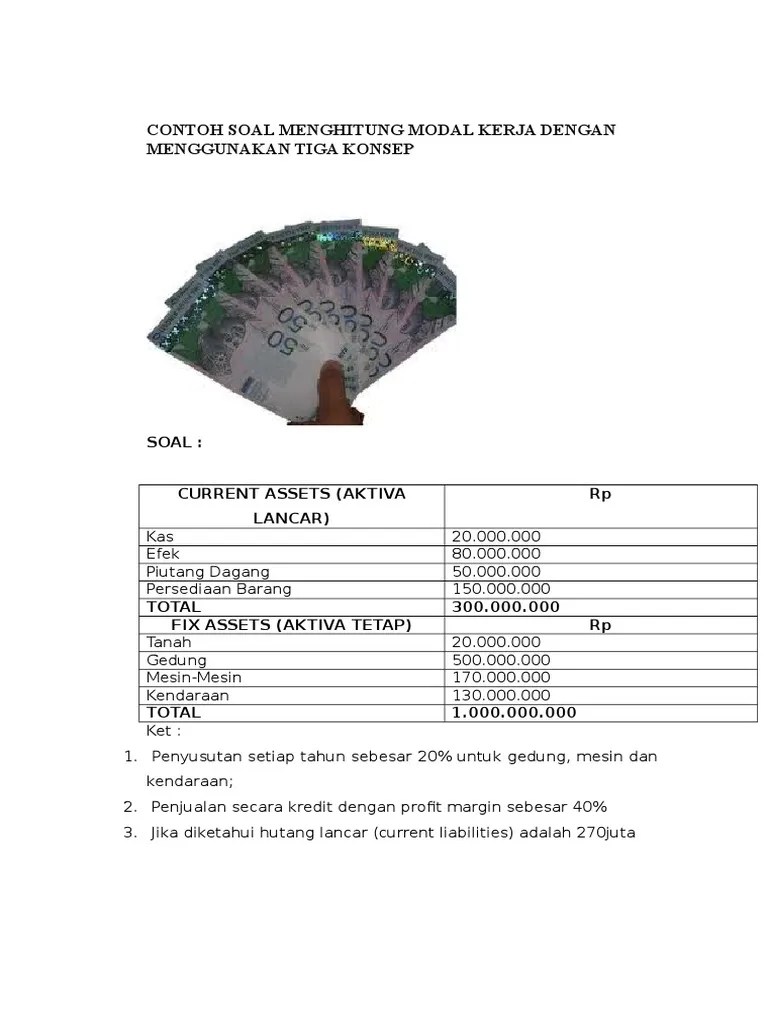 CONTOH SOAL MENGHITUNG MODAL KERJA DENGAN MENGGUNAKAN TIGA KONSEP

50

50

SOAL :

| CURRENT ASSETS (AKTIVA LANCAR) | Rp |
|---|---|
| Kas | 20.000.000 |
| Efek | 80.000.000 |
| Piutang Dagang | 50.000.000 |
| Persediaan Barang | 150.000.000 |
| TOTAL | 300.000.000 |
| FIX ASSETS (AKTIVA TETAP) | Rp |
| Tanah | 20.000.000 |
| Gedung | 500.000.000 |
| Mesin-Mesin | 170.000.000 |
| Kendaraan | 130.000.000 |
| TOTAL | 1.000.000.000 |

Ket :

1. Penyusutan setiap tahun sebesar 20% untuk gedung, mesin dan kendaraan;
2. Penjualan secara kredit dengan profit margin sebesar 40%
3. Jika diketahui hutang lancar (current liabilities) adalah 270juta